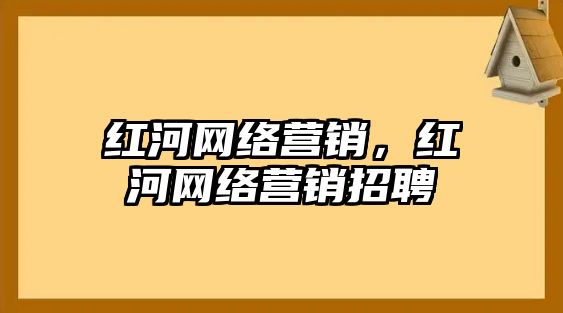 红河网络营销，红河网络营销招聘